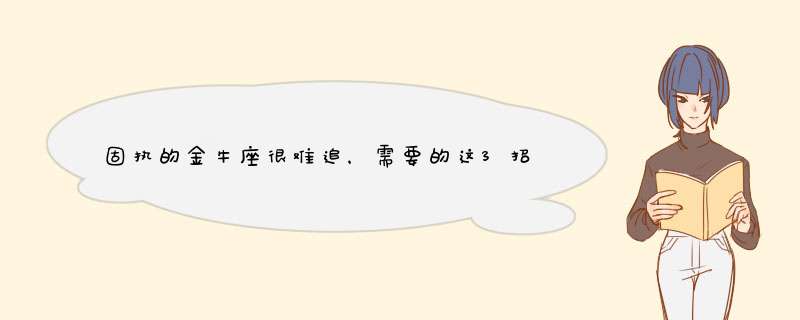 固执的金牛座很难追，需要的这3招